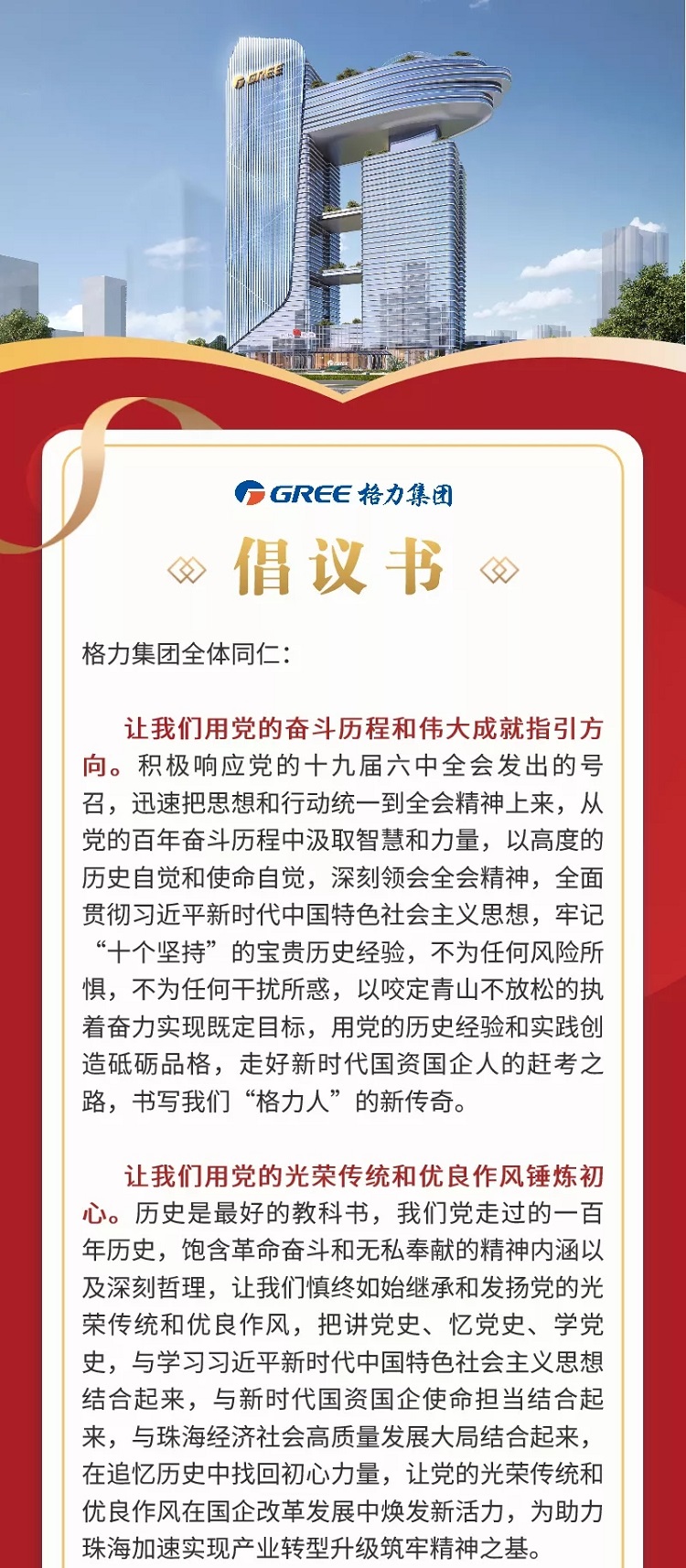 GREE

GREE 格力集团

倡议书

格力集团全体同仁：

让我们用党的奋斗历程和伟大成就指引方向。积极响应党的十九届六中全会发出的号召，迅速把思想和行动统一到全会精神上来，从党的百年奋斗历程中汲取智慧和力量，以高度的历史自觉和使命自觉，深刻领会全会精神，全面贯彻习近平新时代中国特色社会主义思想，牢记“十个坚持”的宝贵历史经验，不为任何风险所惧，不为任何干扰所惑，以咬定青山不放松的执着奋力实现既定目标，用党的历史经验和实践创造砥砺品格，走好新时代国资国企人的赶考之路，书写我们“格力人”的新传奇。

让我们用党的光荣传统和优良作风锤炼初心。历史是最好的教科书，我们党走过的一百年历史，饱含革命奋斗和无私奉献的精神内涵以及深刻哲理，让我们慎终如始继承和发扬党的光荣传统和优良作风，把讲党史、忆党史、学党史，与学习习近平新时代中国特色社会主义思想结合起来，与新时代国资国企使命担当结合起来，与珠海经济社会高质量发展大局结合起来，在追忆历史中找回初心力量，让党的光荣传统和优良作风在国企改革发展中焕发新活力，为助力珠海加速实现产业转型升级筑牢精神之基。